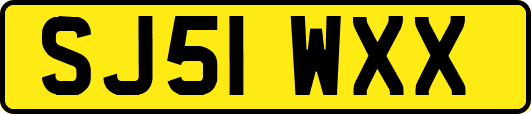 SJ51 WXX